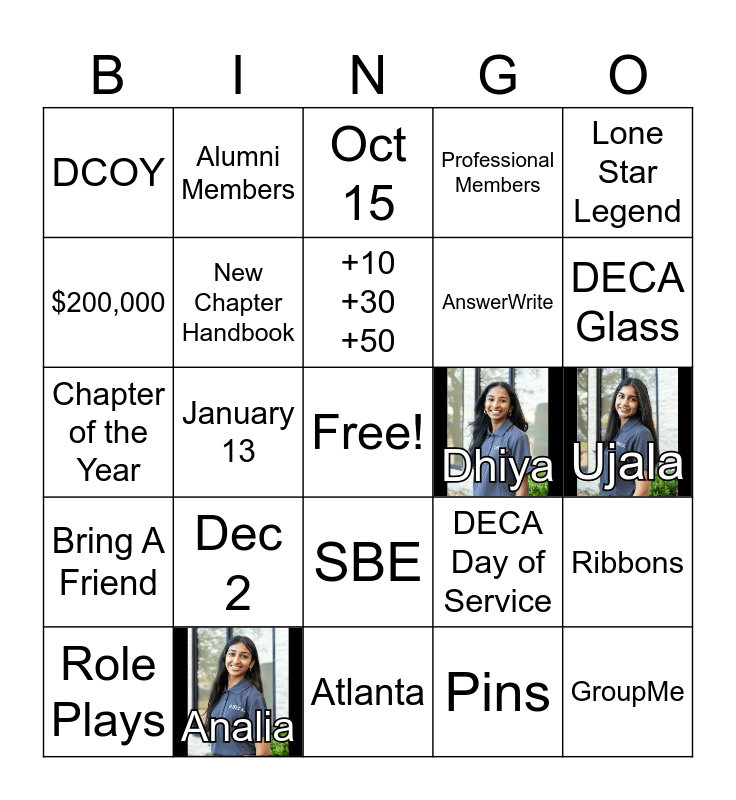 | B | I | N | G | O |
|---|---|---|---|---|
| DCOY | Alumni Members | Oct 15 | Professional Members | Lone Star Legend |
| $200,000 | New Chapter Handbook | +10 +30 +50 | AnswerWrite | DECA Glass |
| Chapter of the Year | January 13 | Free! | Dhiya | Ujala |
| Bring A Friend | Dec 2 | SBE | DECA Day of Service | Ribbons |
| Role Plays | Analia | Atlanta | Pins | GroupMe |